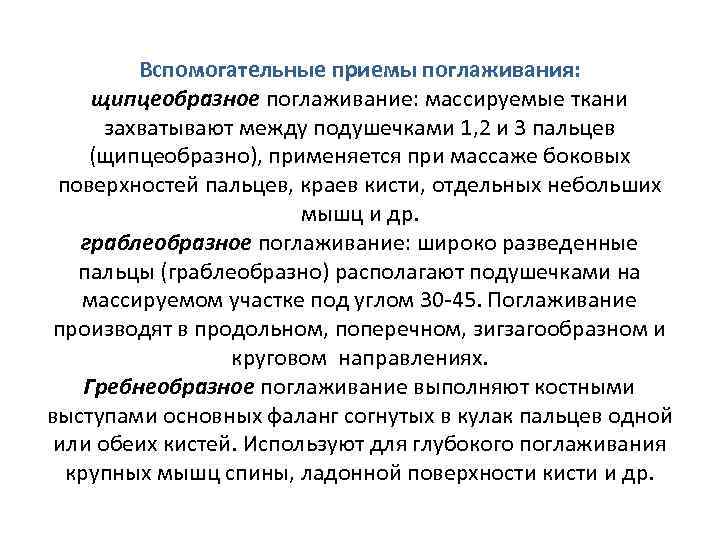 Вспомогательные приемы поглаживания:
щипцеобразное поглаживание: массируемые ткани захватывают между подушечками 1,2 и 3 пальцев (щипцеобразно), применяется при массаже боковых поверхностей пальцев, краев кисти, отдельных небольших мышц и др.
граблеобразное поглаживание: широко разведенные пальцы (граблеобразно) располагают подушечками на массируемом участке под углом 30-45. Поглаживание производят в продольном, поперечном, зигзагообразном и круговом направлениях.
Гребнеобразное поглаживание выполняют костными выступами основных фаланг согнутых в кулак пальцев одной или обеих кистей. Используют для глубокого поглаживания крупных мышц спины, ладонной поверхности кисти и др.